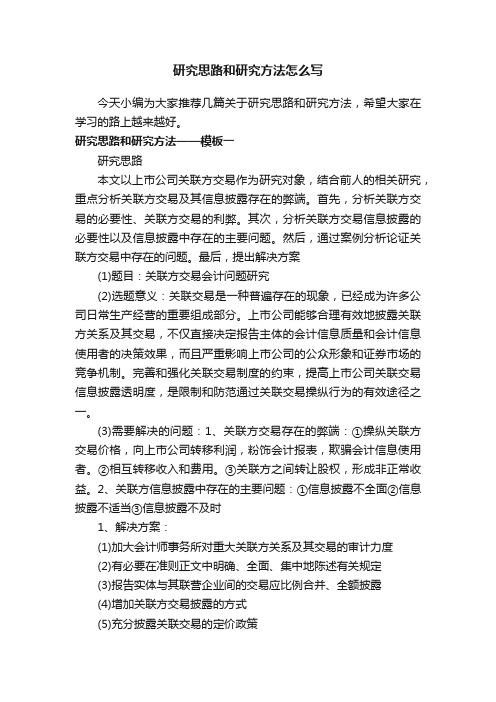 研究思路和研究方法怎么写

今天小编为大家推荐几篇关于研究思路和研究方法，希望大家在学习的路上越来越好。

研究思路和研究方法——模板一

研究思路

本文以上市公司关联方交易作为研究对象，结合前人的相关研究，重点分析关联方交易及其信息披露存在的弊端。首先，分析关联方交易的必要性、关联方交易的利弊。其次，分析关联方交易信息披露的必要性以及信息披露中存在的主要问题。然后，通过案例分析论证关联方交易中存在的问题。最后，提出解决方案

(1)题目：关联方交易会计问题研究

(2)选题意义：关联交易是一种普遍存在的现象，已经成为许多公司日常生产经营的重要组成部分。上市公司能够合理有效地披露关联方关系及其交易，不仅直接决定报告主体的会计信息质量和会计信息使用者的决策效果，而且严重影响上市公司的公众形象和证券市场的竞争机制。完善和强化关联交易制度的约束，提高上市公司关联交易信息披露透明度，是限制和防范通过关联交易操纵行为的有效途径之一。

(3)需要解决的问题：1、关联方交易存在的弊端：①操纵关联方交易价格，向上市公司转移利润，粉饰会计报表，欺骗会计信息使用者。②相互转移收入和费用。③关联方之间转让股权，形成非正常收益。2、关联方信息披露中存在的主要问题：①信息披露不全面②信息披露不适当③信息披露不及时

1、解决方案：

(1)加大会计师事务所对重大关联方关系及其交易的审计力度

(2)有必要在准则正文中明确、全面、集中地陈述有关规定

(3)报告实体与其联营企业间的交易应比例合并、全额披露

(4)增加关联方交易披露的方式

(5)充分披露关联交易的定价政策